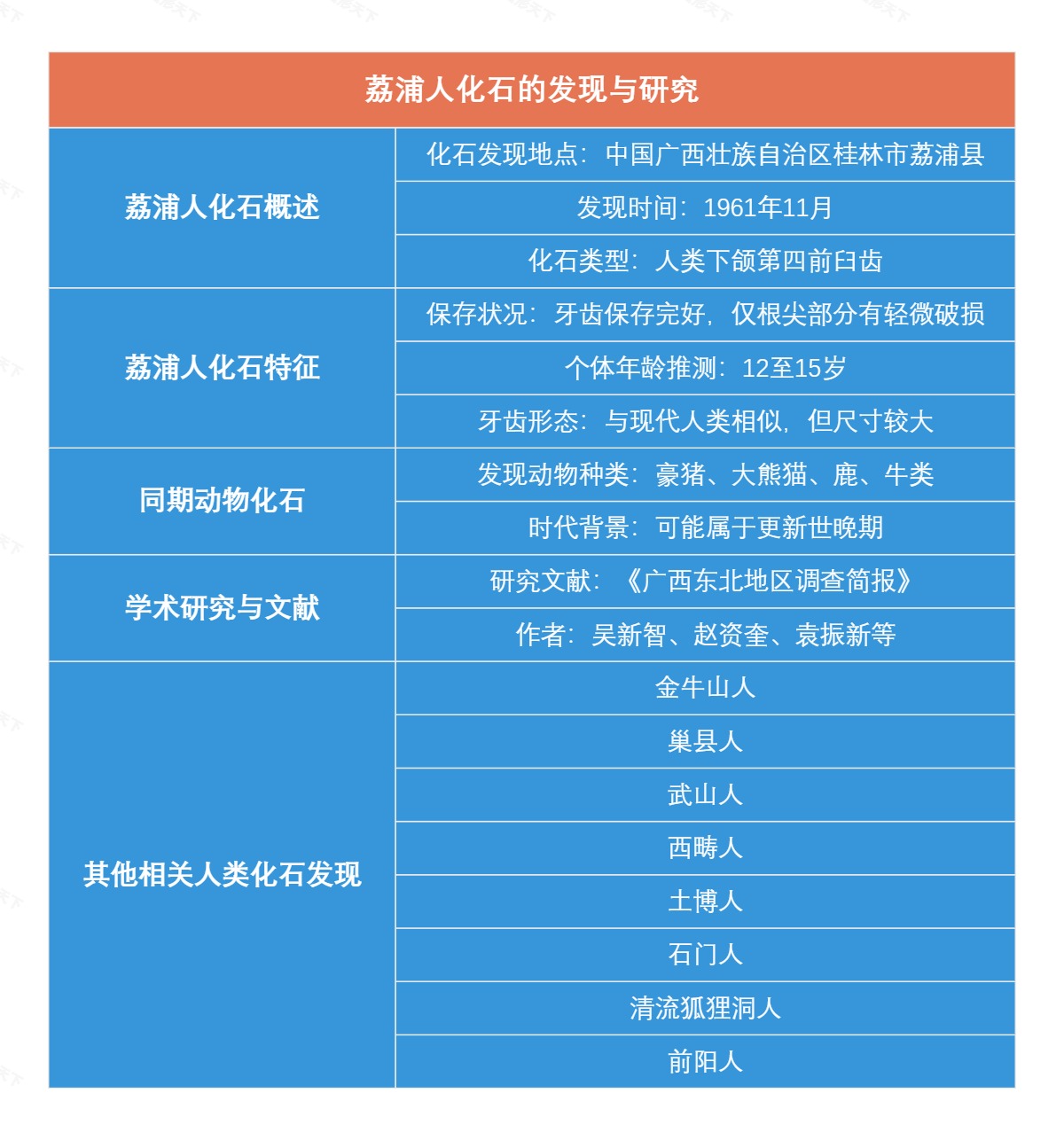 | 荔浦人化石的发现与研究 | |
|---|---|
| 荔浦人化石概述 | 化石发现地点：中国广西壮族自治区桂林市荔浦县 |
| | 发现时间：1961年11月 |
| | 化石类型：人类下颌第四前臼齿 |
| 荔浦人化石特征 | 保存状况：牙齿保存完好，仅根尖部分有轻微破损 |
| | 个体年龄推测：12至15岁 |
| | 牙齿形态：与现代人类相似，但尺寸较大 |
| 同期动物化石 | 发现动物种类：豪猪、大熊猫、鹿、牛类 |
| | 时代背景：可能属于更新世晚期 |
| 学术研究与文献 | 研究文献：《广西东北地区调查简报》 |
| | 作者：吴新智、赵资奎、袁振新等 |
| 其他相关人类化石发现 | 金牛山人 |
| | 巢县人 |
| | 武山人 |
| | 西畴人 |
| | 土博人 |
| | 石门人 |
| | 清流狐狸洞人 |
| | 前阳人 |